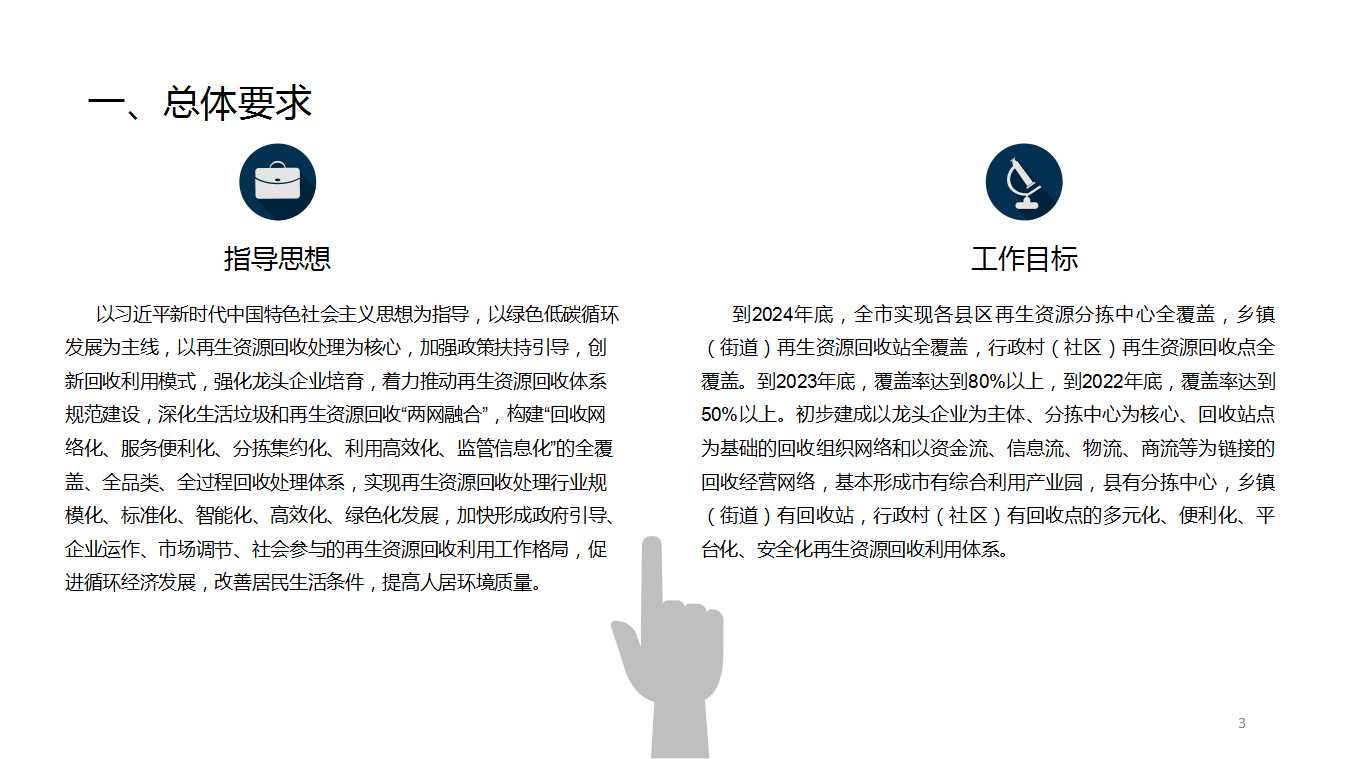 一、总体要求

指导思想

以习近平新时代中国特色社会主义思想为指导，以绿色低碳循环发展为主线，以再生资源回收处理为核心，加强政策扶持引导，创新回收利用模式，强化龙头企业培育，着力推动再生资源回收体系规范建设，深化生活垃圾和再生资源回收“两网融合”，构建“回收网络化、服务便利化、分拣集约化、利用高效化、监管信息化”的全覆盖、全品类、全过程回收处理体系，实现再生资源回收处理行业规模化、标准化、智能化、高效化、绿色化发展，加快形成政府引导、企业运作、市场调节、社会参与的再生资源回收利用工作格局，促进循环经济发展，改善居民生活条件，提高人居环境质量。

工作目标

到2024年底，全市实现各县区再生资源分拣中心全覆盖，乡镇（街道）再生资源回收站全覆盖，行政村（社区）再生资源回收点全覆盖。到2023年底，覆盖率达到80%以上，到2022年底，覆盖率达到50%以上。初步建成以龙头企业为主体、分拣中心为核心、回收站点为基础的回收组织网络和以资金流、信息流、物流、商流等为链接的回收经营网络，基本形成市有综合利用产业园，县有分拣中心，乡镇（街道）有回收站，行政村（社区）有回收点的多元化、便利化、平台化、安全化再生资源回收利用体系。

3